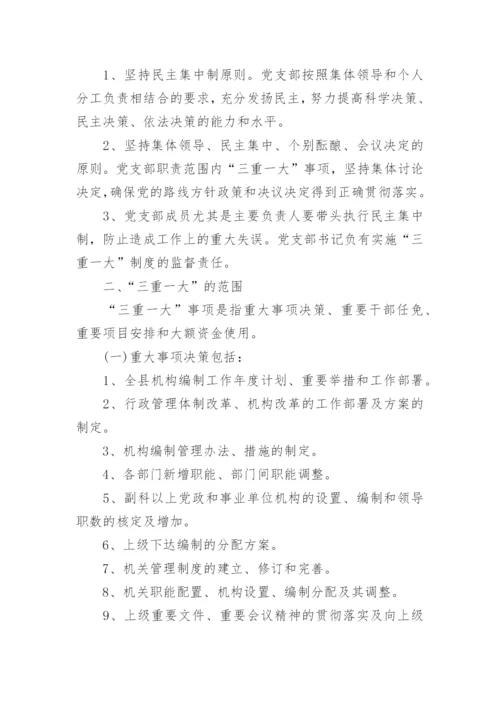 1、坚持民主集中制原则。党支部按照集体领导和个人分工负责相结合的要求，充分发扬民主，努力提高科学决策、民主决策、依法决策的能力和水平。

2、坚持集体领导、民主集中、个别酝酿、会议决定的原则。党支部职责范围内“三重一大”事项，坚持集体讨论决定，确保党的路线方针政策和决议决定得到正确贯彻落实。

3、党支部成员尤其是主要负责人要带头执行民主集中制，防止造成工作上的重大失误。党支部书记负有实施“三重一大”制度的监督责任。

二、“三重一大”的范围

“三重一大”事项是指重大事项决策、重要干部任免、重要项目安排和大额资金使用。

(一)重大事项决策包括：

1、全县机构编制工作年度计划、重要举措和工作部署。

2、行政管理体制改革、机构改革的工作部署及方案的制定。

3、机构编制管理办法、措施的制定。

4、各部门新增职能、部门间职能调整。

5、副科以上党政和事业单位机构的设置、编制和领导职数的核定及增加。

6、上级下达编制的分配方案。

7、机关管理制度的建立、修订和完善。

8、机关职能配置、机构设置、编制分配及其调整。

9、上级重要文件、重要会议精神的贯彻落实及向上级